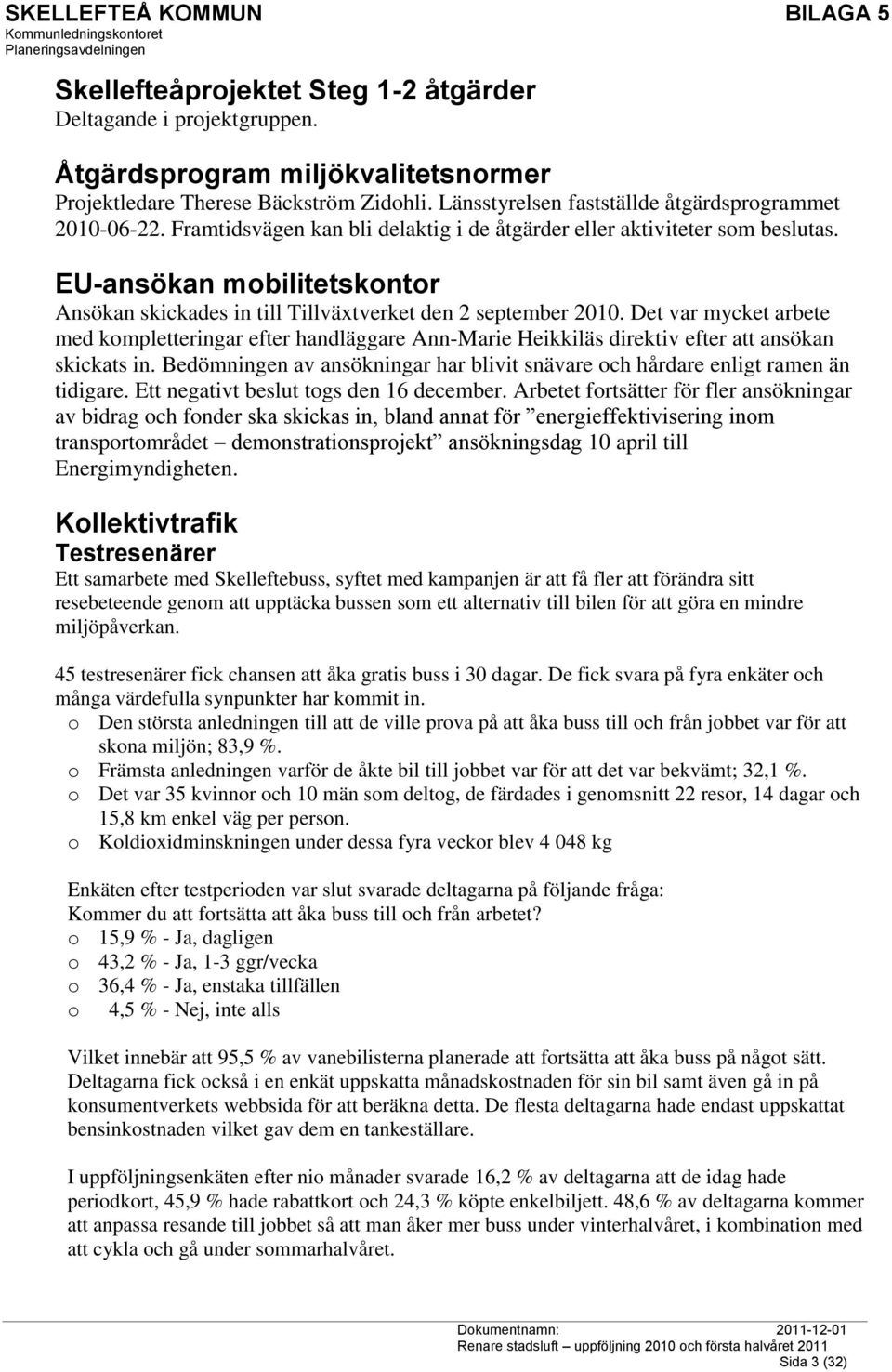 SKELLEFTEÅ KOMMUN
Kommunledningskontoret
Planeringsavdelningen

BILAGA 5

Skellefteåprojektet Steg 1-2 åtgärder
Deltagande i projektgruppen.

Åtgärdsprogram miljökvalitetsnormer
Projektledare Therese Bäckström Zidohli. Länsstyrelsen fastställde åtgärdsprogrammet 2010-06-22. Framtidsvägen kan bli delaktig i de åtgärder eller aktiviteter som beslutas.

EU-ansökan mobilitetskontor
Ansökan skickades in till Tillväxtverket den 2 september 2010. Det var mycket arbete med kompletteringar efter handläggare Ann-Marie Heikkiläs direktiv efter att ansökan skickats in. Bedömningen av ansökningar har blivit snävare och hårdare enligt ramen än tidigare. Ett negativt beslut togs den 16 december. Arbetet fortsätter för fler ansökningar av bidrag och fonder ska skickas in, bland annat för ”energieffektivisering inom transportområdet – demonstrationsprojekt” ansökningsdag 10 april till Energimyndigheten.

Kollektivtrafik
Testresenärer
Ett samarbete med Skelleftebuss, syftet med kampanjen är att få fler att förändra sitt resebeteende genom att upptäcka bussen som ett alternativ till bilen för att göra en mindre miljöpåverkan.

45 testresenärer fick chansen att åka gratis buss i 30 dagar. De fick svara på fyra enkäter och många värdefulla synpunkter har kommit in.
o Den största anledningen till att de ville prova på att åka buss till och från jobbet var för att skona miljön; 83,9 %.
o Främsta anledningen varför de åkte bil till jobbet var för att det var bekvämt; 32,1 %.
o Det var 35 kvinnor och 10 män som deltog, de färdades i genomsnitt 22 resor, 14 dagar och 15,8 km enkel väg per person.
o Koldioxidminskningen under dessa fyra veckor blev 4 048 kg

Enkäten efter testperioden var slut svarade deltagarna på följande fråga:
Kommer du att fortsätta att åka buss till och från arbetet?
o 15,9 % - Ja, dagligen
o 43,2 % - Ja, 1-3 ggr/vecka
o 36,4 % - Ja, enstaka tillfällen
o 4,5 % - Nej, inte alls

Vilket innebär att 95,5 % av vanebilisterna planerade att fortsätta att åka buss på något sätt. Deltagarna fick också i en enkät uppskatta månadskostnaden för sin bil samt även gå in på konsumentverkets webbsida för att beräkna detta. De flesta deltagarna hade endast uppskattat bensinkostnaden vilket gav dem en tankeställare.

I uppföljningsenkäten efter nio månader svarade 16,2 % av deltagarna att de idag hade periodkort, 45,9 % hade rabattkort och 24,3 % köpte enkelbiljett. 48,6 % av deltagarna kommer att anpassa resande till jobbet så att man åker mer buss under vinterhalvåret, i kombination med att cykla och gå under sommarhalvåret.

Dokumentnamn: 2011-12-01
Renare stadsluft – uppföljning 2010 och första halvåret 2011
Sida 3 (32)